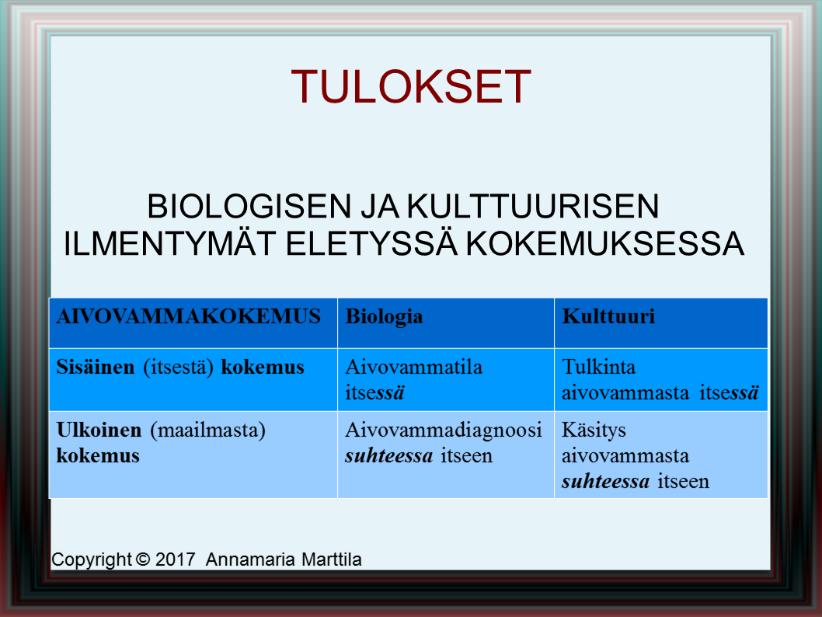 TULOKSET

BIOLOGISEN JA KULTTUURISEN ILMENTYMÄT ELETYSSÄ KOKEMUKSESSA

| AIVOVAMMAKOKEMUS | Biologia | Kulttuuri |
|---|---|---|
| Sisäinen (itsestä) kokemus | Aivovammatila itsessä | Tulkinta aivovammasta itsessä |
| Ulkoinen (maailmasta) kokemus | Aivovammadiagnoosi suhteessa itseen | Käsitys aivovammasta suhteessa itseen |

Copyright © 2017 Annamaria Marttila